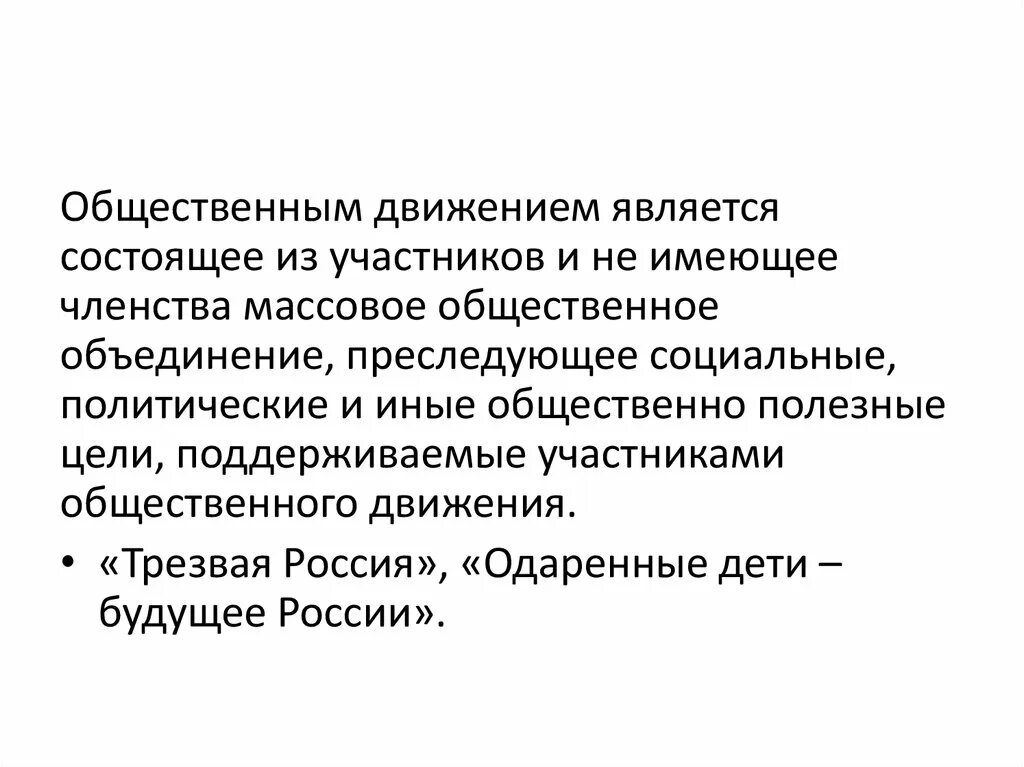 Общественным движением является состоящее из участников и не имеющее членства массовое общественное объединение, преследующее социальные, политические и иные общественно полезные цели, поддерживаемые участниками общественного движения.

• «Трезвая Россия», «Одаренные дети – будущее России».